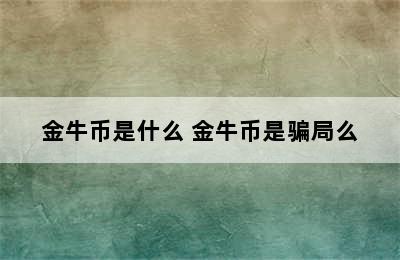 金牛币是什么 金牛币是骗局么